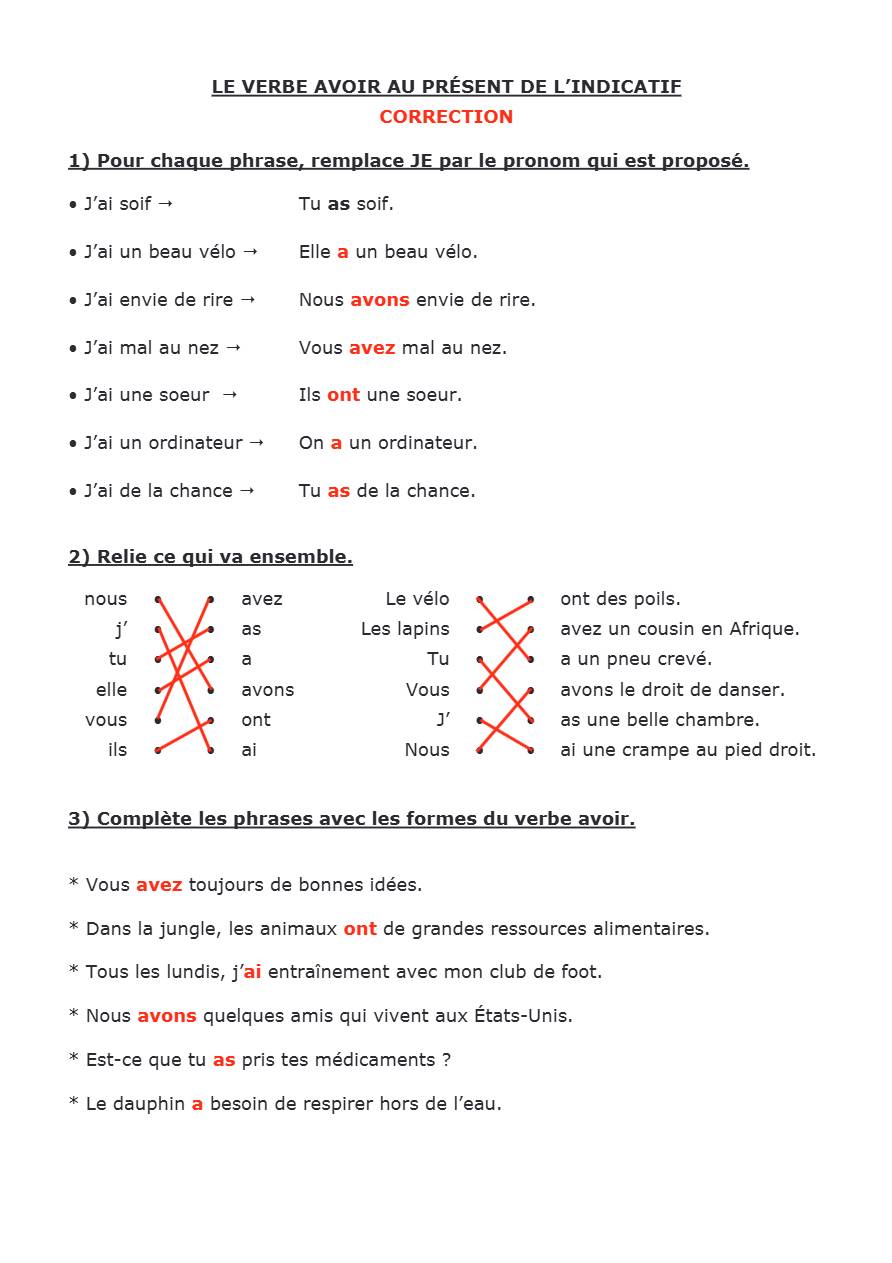 LE VERBE AVOIR AU PRÉSENT DE L'INDICATIF
CORRECTION

1) Pour chaque phrase, remplace JE par le pronom qui est proposé.

• J'ai soif → Tu as soif.

• J'ai un beau vélo → Elle a un beau vélo.

• J'ai envie de rire → Nous avons envie de rire.

• J'ai mal au nez → Vous avez mal au nez.

• J'ai une soeur → Ils ont une soeur.

• J'ai un ordinateur → On a un ordinateur.

• J'ai de la chance → Tu as de la chance.

2) Relie ce qui va ensemble.

nous
j'
tu
elle
vous
ils

avez
as
a
avons
ont
ai

Le vélo
Les lapins
Tu
Vous
J'
Nous

ont des poils.
avez un cousin en Afrique.
a un pneu crevé.
avons le droit de danser.
as une belle chambre.
ai une crampe au pied droit.

3) Complète les phrases avec les formes du verbe avoir.

* Vous avez toujours de bonnes idées.

* Dans la jungle, les animaux ont de grandes ressources alimentaires.

* Tous les lundis, j'ai entraînement avec mon club de foot.

* Nous avons quelques amis qui vivent aux États-Unis.

* Est-ce que tu as pris tes médicaments ?

* Le dauphin a besoin de respirer hors de l'eau.